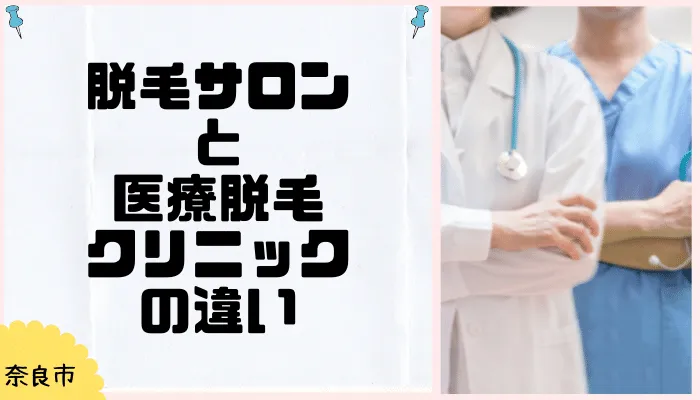 脱毛サロン
と
医療脱毛
クリニック
の違い

奈良市